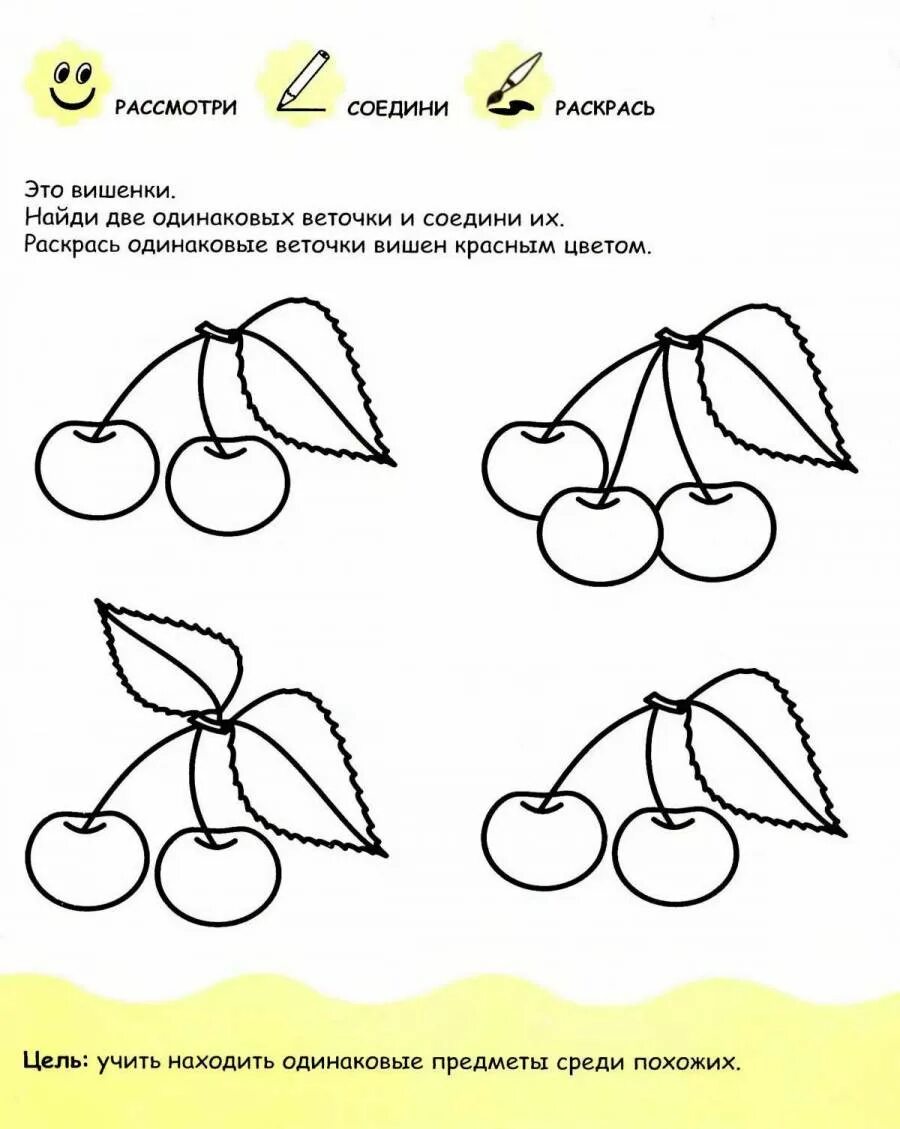 РАССМОТРИ СОЕДИНИ РАСКРАСЬ

Это вишенки.
Найди две одинаковых веточки и соедини их.
Раскрась одинаковые веточки вишен красным цветом.

Цель: учить находить одинаковые предметы среди похожих.